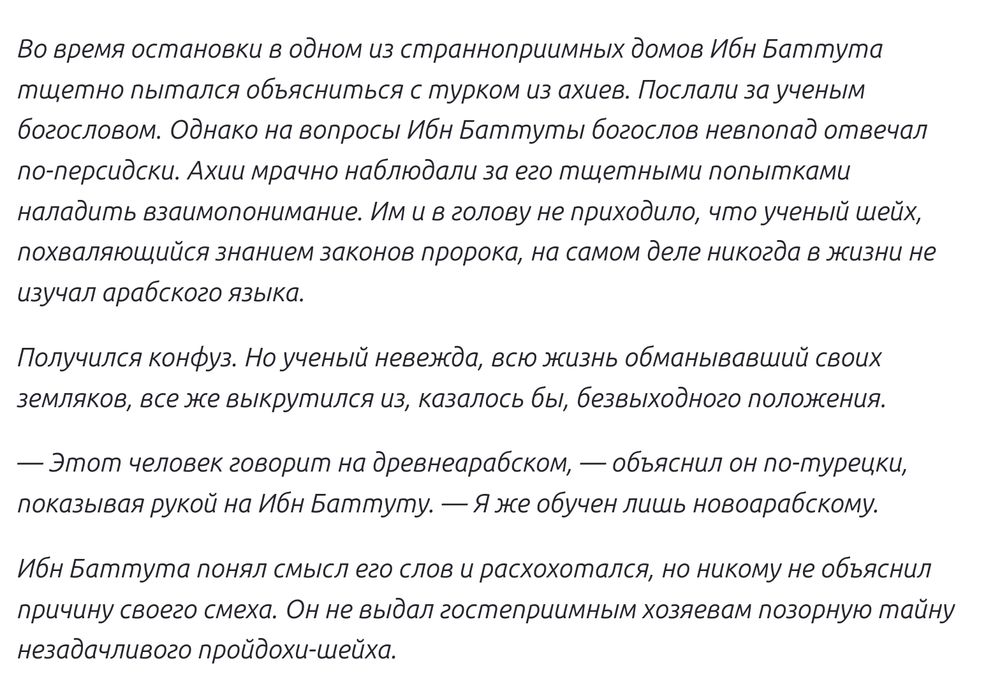 Во время остановки в одном из странноприимных домов Ибн Баттута тщетно пытался объясниться с турком из ахиев. Послали за ученым богословом. Однако на вопросы Ибн Баттуты богослов невпопад отвечал по-персидски. Ахии мрачно наблюдали за его тщетными попытками наладить взаимопонимание. Им и в голову не приходило, что ученый шейх, похваляющийся знанием законов пророка, на самом деле никогда в жизни не изучал арабского языка.

Получился конфуз. Но ученый невежда, всю жизнь обманывавший своих земляков, все же выкрутился из, казалось бы, безвыходного положения.

— Этот человек говорит на древнеарабском, — объяснил он по-турецки, показывая рукой на Ибн Баттуту. — Я же обучен лишь новоарабскому.

Ибн Баттута понял смысл его слов и расхохотался, но никому не объяснил причину своего смеха. Он не выдал гостеприимным хозяевам позорную тайну незадачливого пройдохи-шейха.